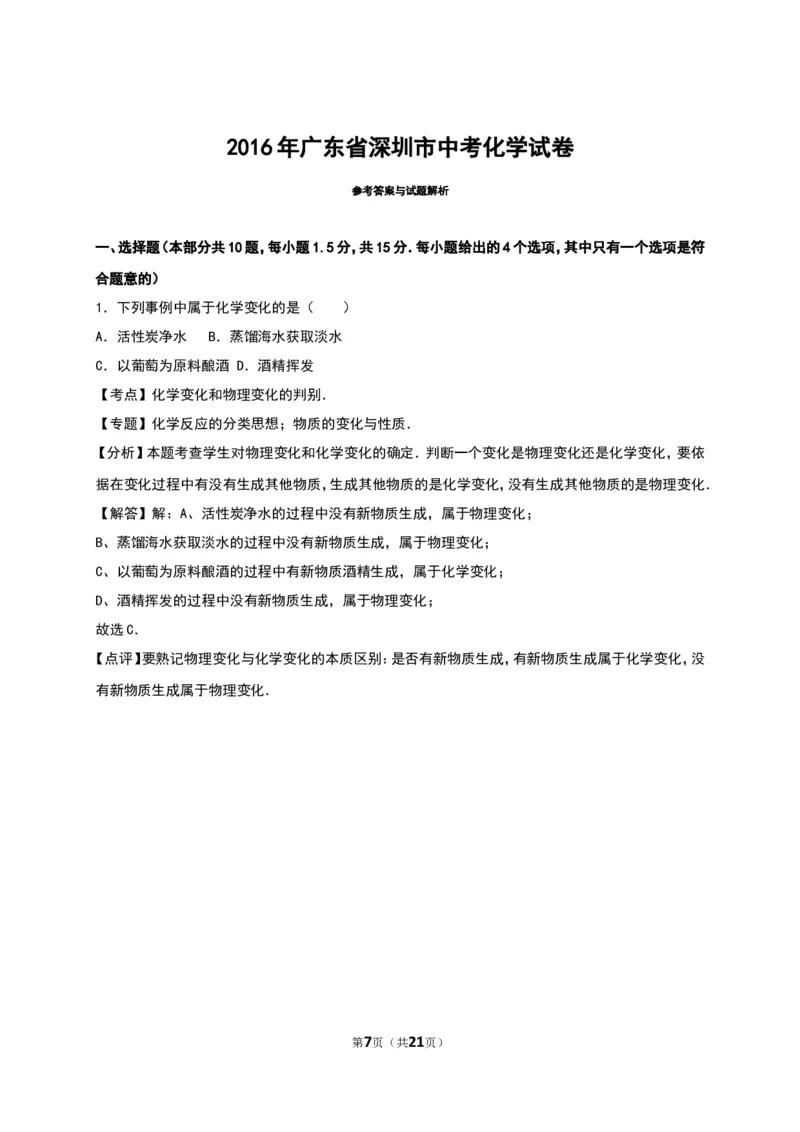 2016年广东省深圳市中考化学试卷

参考答案与试题解析

一、选择题（本部分共10题，每小题1.5分，共15分．每小题给出的4个选项，其中只有一个选项是符合题意的）

1．下列事例中属于化学变化的是（　　）

A．活性炭净水　B．蒸馏海水获取淡水

C．以葡萄为原料酿酒 D．酒精挥发

【考点】化学变化和物理变化的判别．

【专题】化学反应的分类思想；物质的变化与性质．

【分析】本题考查学生对物理变化和化学变化的确定．判断一个变化是物理变化还是化学变化，要依据在变化过程中有没有生成其他物质，生成其他物质的是化学变化，没有生成其他物质的是物理变化．

【解答】解：A、活性炭净水的过程中没有新物质生成，属于物理变化；

B、蒸馏海水获取淡水的过程中没有新物质生成，属于物理变化；

C、以葡萄为原料酿酒的过程中有新物质酒精生成，属于化学变化；

D、酒精挥发的过程中没有新物质生成，属于物理变化；

故选C．

【点评】要熟记物理变化与化学变化的本质区别：是否有新物质生成，有新物质生成属于化学变化，没有新物质生成属于物理变化．

第7页（共21页）